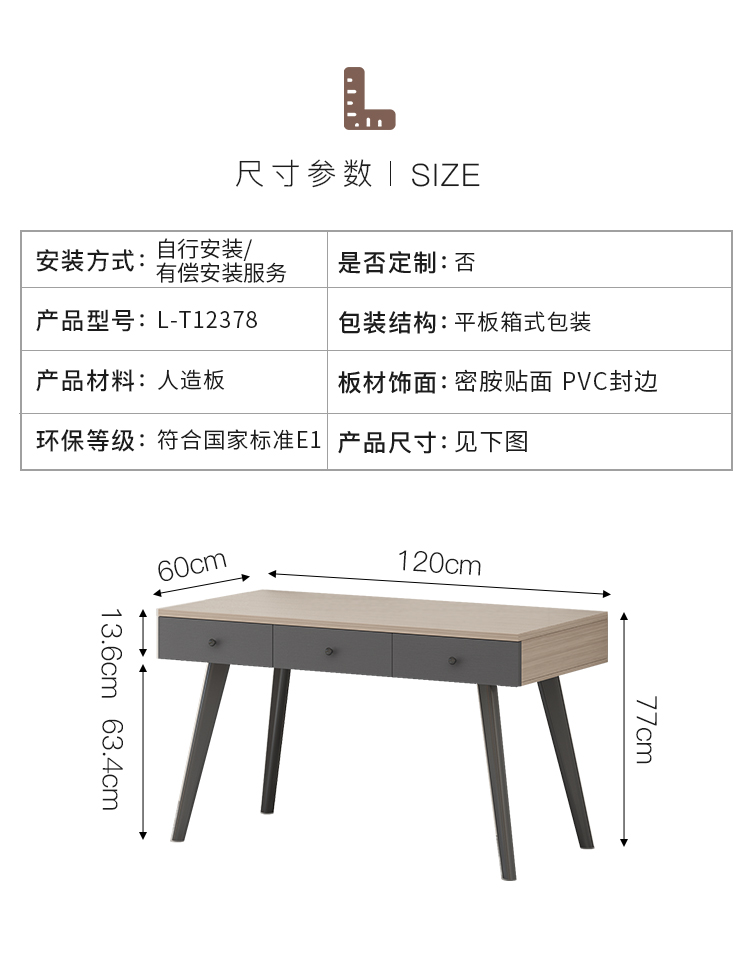 尺寸参数 | SIZE

| 安装方式：自行安装/有偿安装服务 | 是否定制：否 |
|---|---|
| 产品型号：L-T12378 | 包装结构：平板箱式包装 |
| 产品材料：人造板 | 板材饰面：密胺贴面 PVC封边 |
| 环保等级：符合国家标准E1 | 产品尺寸：见下图 |

60cm
120cm
13.6cm
63.4cm
77cm